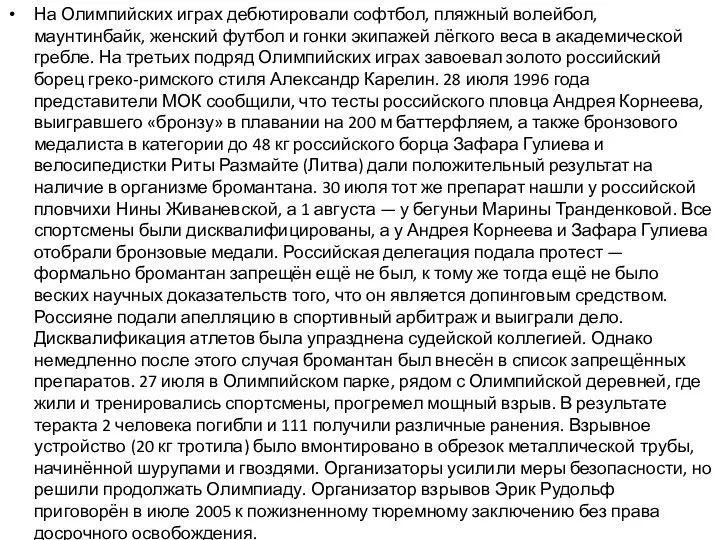 • На Олимпийских играх дебютировали софтбол, пляжный волейбол, маунтинбайк, женский футбол и гонки экипажей лёгкого веса в академической гребле. На третьих подряд Олимпийских играх завоевал золото российский борец греко-римского стиля Александр Карелин. 28 июля 1996 года представители МОК сообщили, что тесты российского пловца Андрея Корнеева, выигравшего «бронзу» в плавании на 200 м баттерфляем, а также бронзового медалиста в категории до 48 кг российского борца Зафара Гулиева и велосипедистки Риты Размайте (Литва) дали положительный результат на наличие в организме бромантана. 30 июля тот же препарат нашли у российской пловчихи Нины Живаневской, а 1 августа — у бегуньи Марины Транденковой. Все спортсмены были дисквалифицированы, а у Андрея Корнеева и Зафара Гулиева отобрали бронзовые медали. Российская делегация подала протест — формально бромантан запрещён ещё не был, к тому же тогда ещё не было веских научных доказательств того, что он является допинговым средством. Россияне подали апелляцию в спортивный арбитраж и выиграли дело. Дисквалификация атлетов была упразднена судейской коллегией. Однако немедленно после этого случая бромантан был внесён в список запрещённых препаратов. 27 июля в Олимпийском парке, рядом с Олимпийской деревней, где жили и тренировались спортсмены, прогремел мощный взрыв. В результате теракта 2 человека погибли и 111 получили различные ранения. Взрывное устройство (20 кг тротила) было вмонтировано в обрезок металлической трубы, начинённой шурупами и гвоздями. Организаторы усилили меры безопасности, но решили продолжать Олимпиаду. Организатор взрывов Эрик Рудольф приговорён в июле 2005 к пожизненному тюремному заключению без права досрочного освобождения.